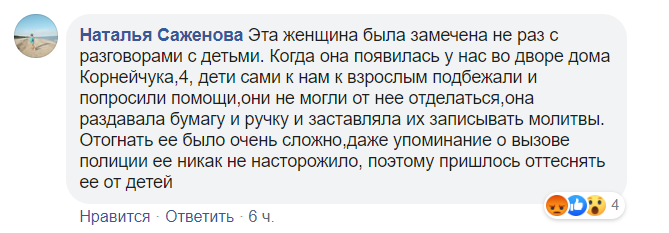 Наталья Саженова Эта женщина была замечена не раз с разговорами с детьми. Когда она появилась у нас во дворе дома Корнейчука,4, дети сами к нам к взрослым подбежали и попросили помощи,они не могли от нее отделаться,она раздавала бумагу и ручку и заставляла их записывать молитвы. Отогнать ее было очень сложно,даже упоминание о вызове полиции ее никак не насторожило, поэтому пришлось оттеснять ее от детей

4

Нравится · Ответить · 6 ч.